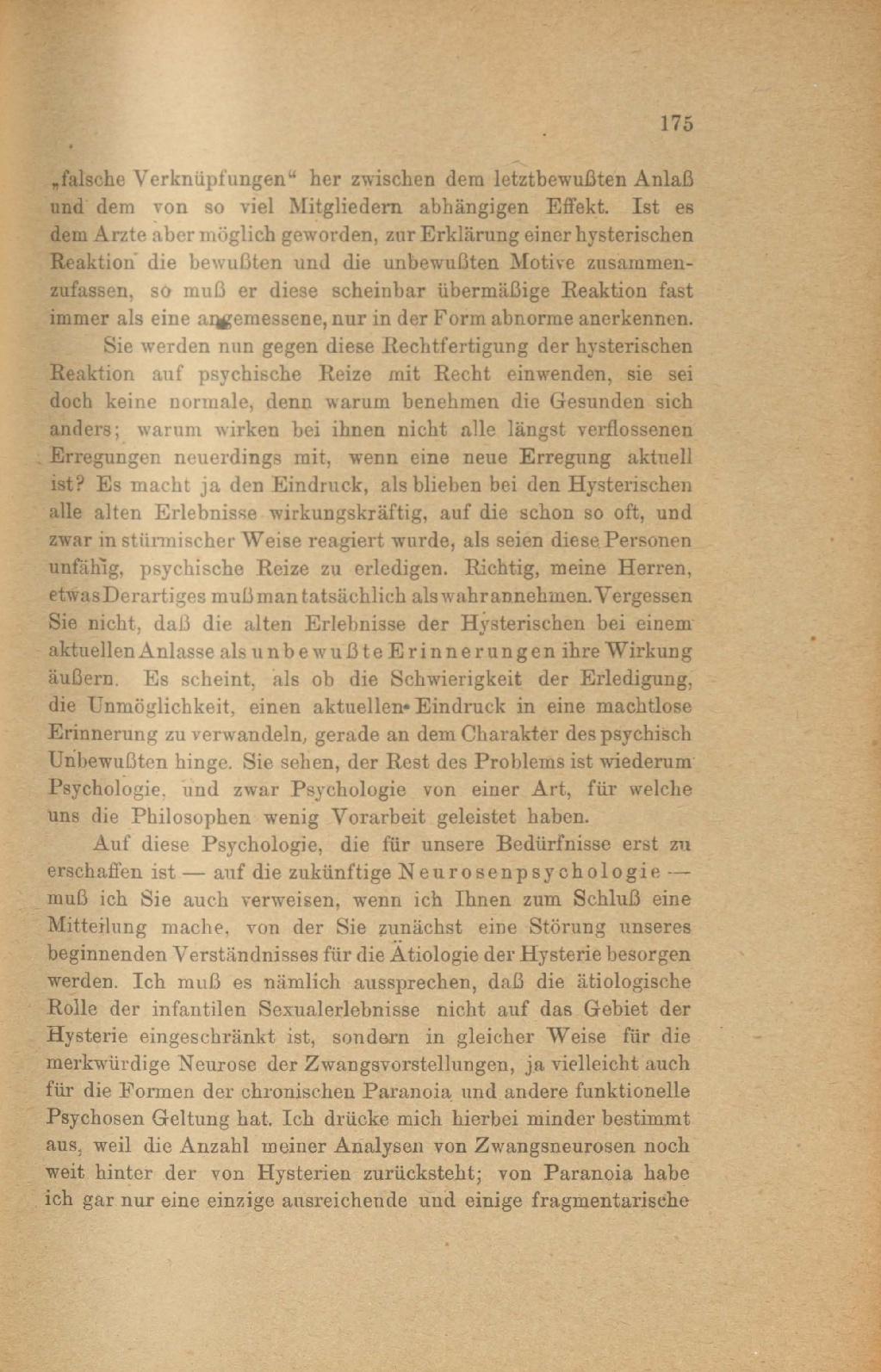 175

„falsche Verknüpfungen“ her zwischen dem letztbewußten Anlaß und dem von so viel Mitgliedern abhängigen Effekt. Ist es dem Arzte aber möglich geworden, zur Erklärung einer hysterischen Reaktion die bewußten und die unbewußten Motive zusammenzufassen, so muß er diese scheinbar übermäßige Reaktion fast immer als eine angemessene, nur in der Form abnorme anerkennen.

Sie werden nun gegen diese Rechtfertigung der hysterischen Reaktion auf psychische Reize mit Recht einwenden, sie sei doch keine normale, denn warum benehmen die Gesunden sich anders; warum wirken bei ihnen nicht alle längst verflossenen Erregungen neuerdings mit, wenn eine neue Erregung aktuell ist? Es macht ja den Eindruck, als blieben bei den Hysterischen alle alten Erlebnisse wirkungskräftig, auf die schon so oft, und zwar in stürmischer Weise reagiert wurde, als seien diese Personen unfähig, psychische Reize zu erledigen. Richtig, meine Herren, etwas Derartiges muß man tatsächlich als wahr annehmen. Vergessen Sie nicht, daß die alten Erlebnisse der Hysterischen bei einem aktuellen Anlasse als unbewußte Erinnerungen ihre Wirkung äußern. Es scheint, als ob die Schwierigkeit der Erledigung, die Unmöglichkeit, einen aktuellen Eindruck in eine machtlose Erinnerung zu verwandeln, gerade an dem Charakter des psychisch Unbewußten hinge. Sie sehen, der Rest des Problems ist wiederum Psychologie, und zwar Psychologie von einer Art, für welche uns die Philosophen wenig Vorarbeit geleistet haben.

Auf diese Psychologie, die für unsere Bedürfnisse erst zu erschaffen ist — auf die zukünftige Neurosenpsychologie — muß ich Sie auch verweisen, wenn ich Ihnen zum Schluß eine Mitteilung mache, von der Sie zunächst eine Störung unseres beginnenden Verständnisses für die Ätiologie der Hysterie besorgen werden. Ich muß es nämlich aussprechen, daß die ätiologische Rolle der infantilen Sexualerlebnisse nicht auf das Gebiet der Hysterie eingeschränkt ist, sondern in gleicher Weise für die merkwürdige Neurose der Zwangsvorstellungen, ja vielleicht auch für die Formen der chronischen Paranoia und andere funktionelle Psychosen Geltung hat. Ich drücke mich hierbei minder bestimmt aus, weil die Anzahl meiner Analysen von Zwangsneurosen noch weit hinter der von Hysterien zurücksteht; von Paranoia habe ich gar nur eine einzige ausreichende und einige fragmentarische